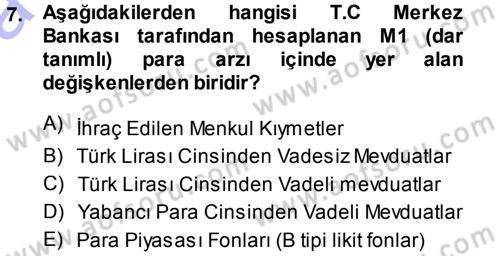 7. Aşağıdakilerden hangisi T.C Merkez Bankası tarafından hesaplanan M1 (dar tanımlı) para arzı içinde yer alan değişkenlerden biridir?

A) İhraç Edilen Menkul Kıymetler
B) Türk Lirası Cinsinden Vadesiz Mevduatlar
C) Türk Lirası Cinsinden Vadeli mevduatlar
D) Yabancı Para Cinsinden Vadeli Mevduatlar
E) Para Piyasası Fonları (B tipi likit fonlar)

www.aofsoru.com